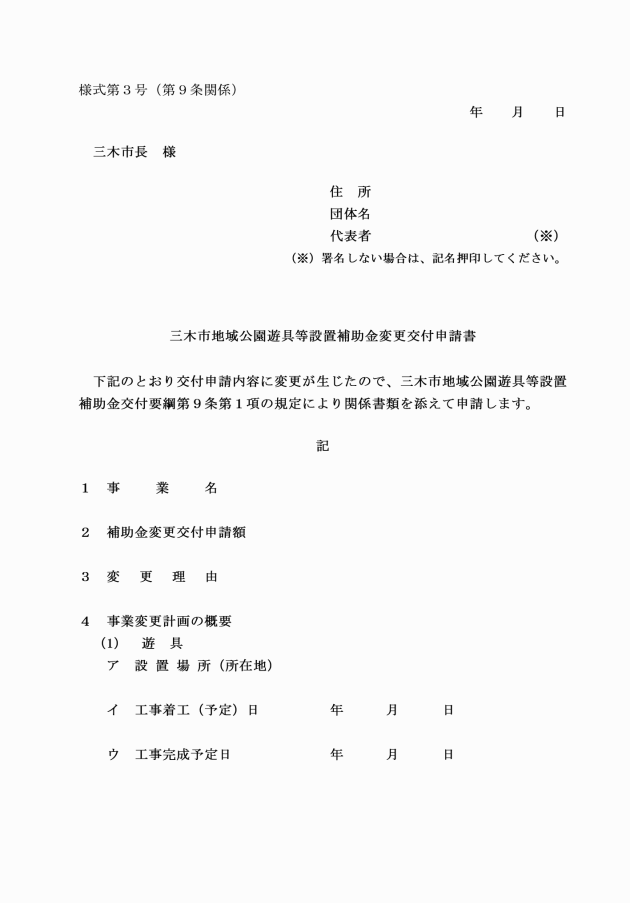 様式第３号（第９条関係）

年　　月　　日

三木市長　様

住　所
団体名
代表者　　　　　　　　　　　（※）
（※）署名しない場合は、記名押印してください。

三木市地域公園遊具等設置補助金変更交付申請書

下記のとおり交付申請内容に変更が生じたので、三木市地域公園遊具等設置補助金交付要綱第９条第１項の規定により関係書類を添えて申請します。

記

１　事　　業　　名

２　補助金変更交付申請額

３　変　更　理　由

４　事業変更計画の概要
(1)　遊　具
ア　設 置 場 所（所在地）

イ　工事着工（予定）日　　　　年　　月　　日

ウ　工事完成予定日　　　　年　　月　　日